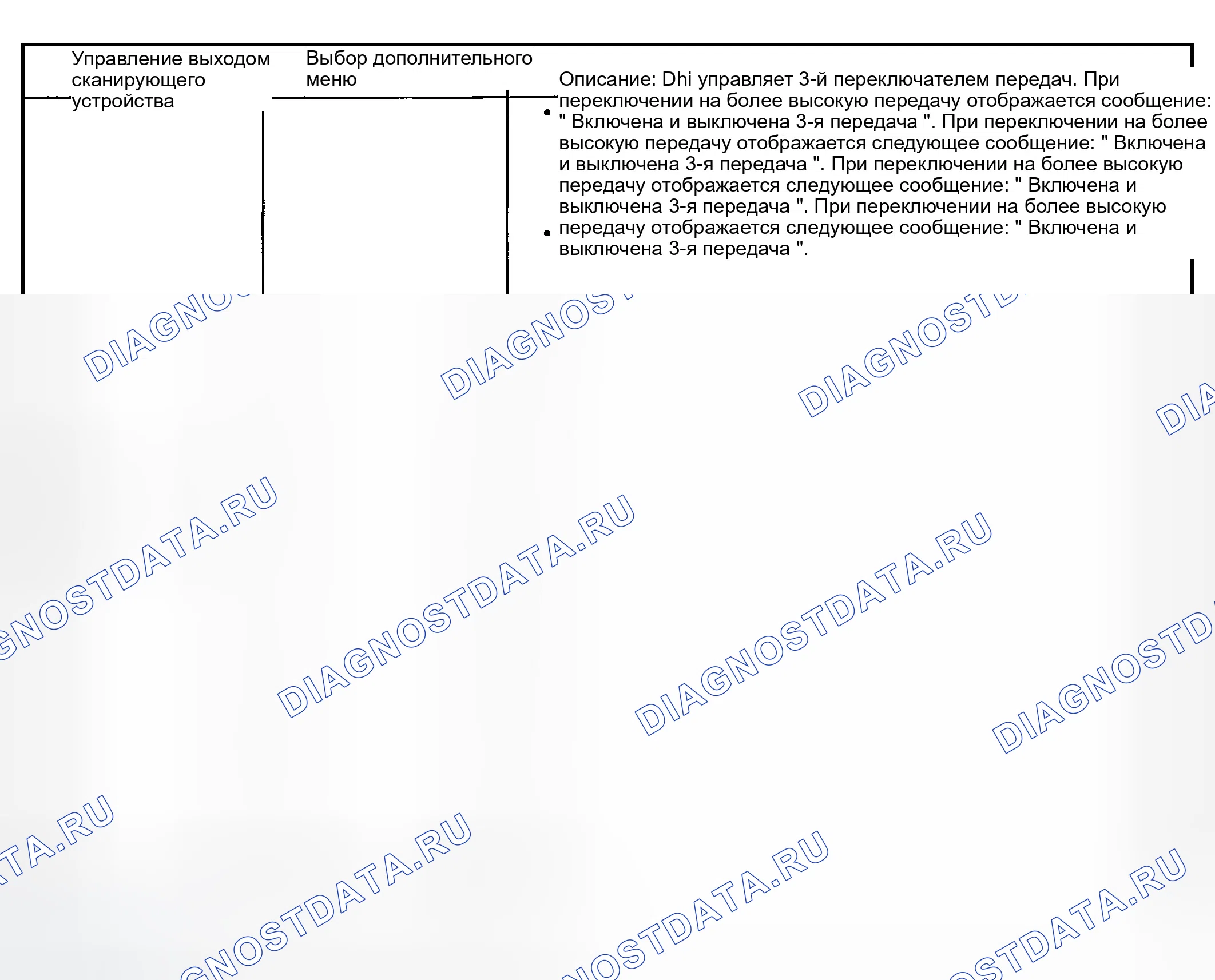 | Управление выходом сканирующего устройства | Выбор дополнительного меню | Описание: Dhi управляет 3-й переключателем передач. При переключении на более высокую передачу отображается сообщение: " Включена и выключена 3-я передача ". При переключении на более высокую передачу отображается следующее сообщение: " Включена и выключена 3-я передача ". При переключении на более высокую передачу отображается следующее сообщение: " Включена и выключена 3-я передача ". При переключении на более высокую передачу отображается следующее сообщение: " Включена и выключена 3-я передача ". |
|---|---|---|

DIAGNOSTDATA.RU